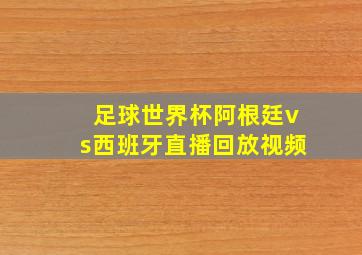 足球世界杯阿根廷vs西班牙直播回放视频